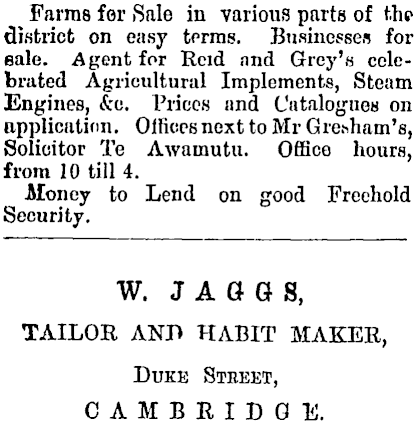 Farms for Sale in various parts of the district on easy terms. Businesses for sale. Agent for Reid and Grey's celebrated Agricultural Implements, Steam Engines, &c. Prices and Catalogues on application. Offices next to Mr Gresham's, Solicitor Te Awamutu. Office hours, from 10 till 4.

Money to Lend on good Freehold Security.

W. JAGGS,

TAILOR AND HABIT MAKER,

DUKE STREET,

CAMBRIDGE.